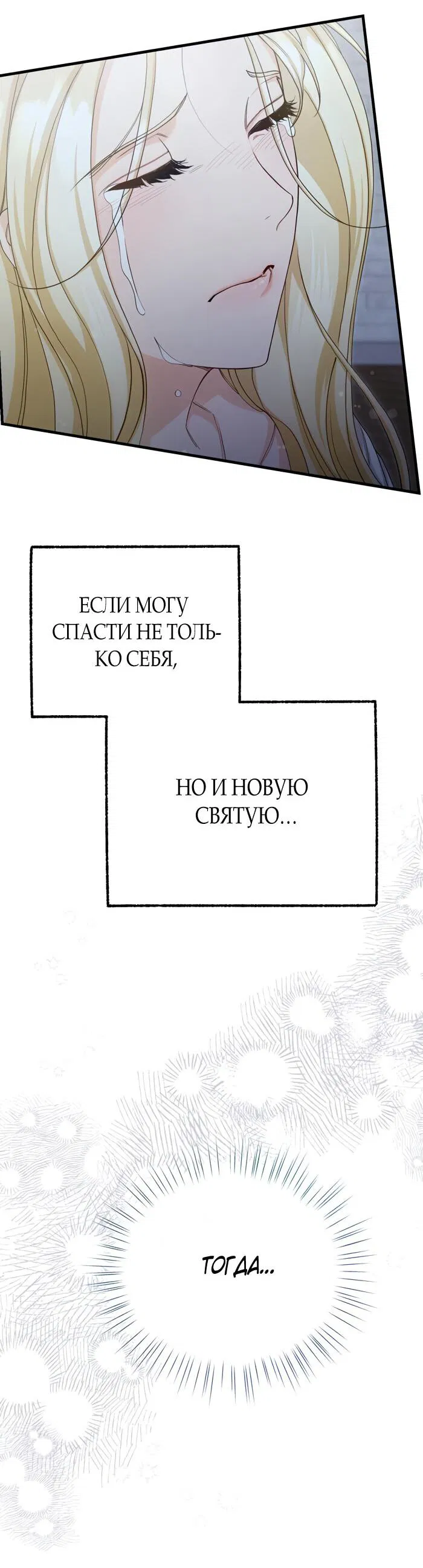 ЕСЛИ МОГУ СПАСТИ НЕ ТОЛЬКО СЕБЯ,

НО И НОВУЮ СВЯТУЮ...

ТОГДА...